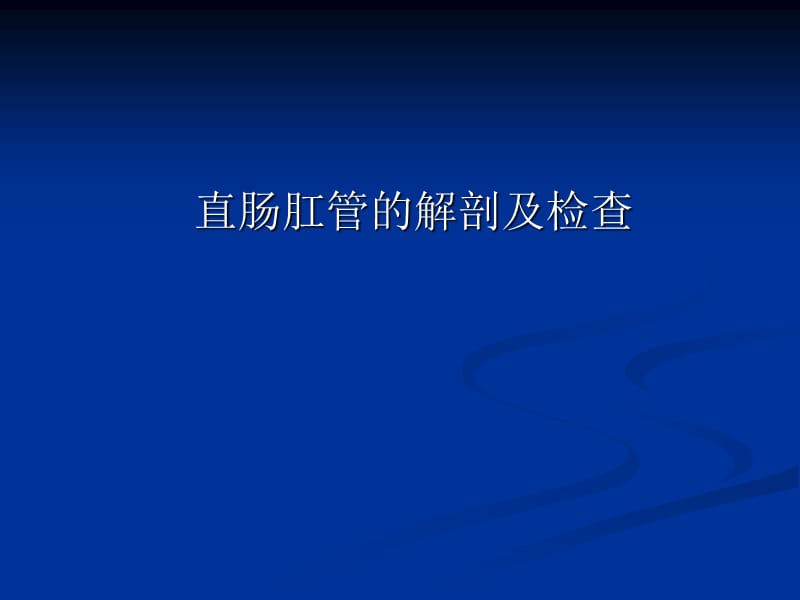 直肠肛管的解剖及检查